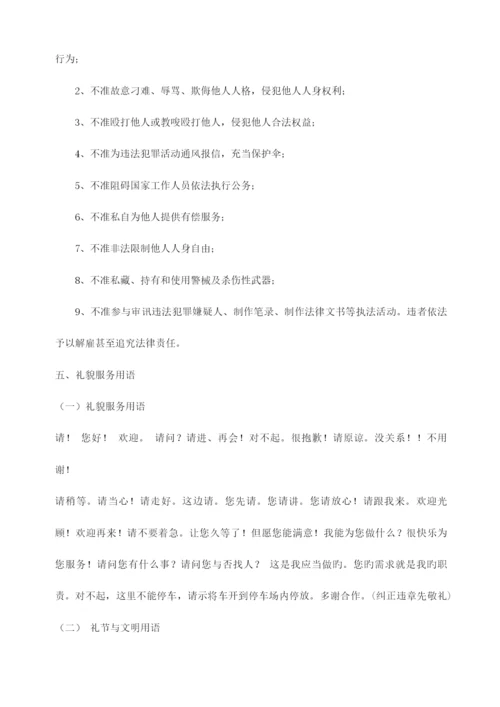 行为；

2、不准故意刁难、辱骂、欺侮他人人格，侵犯他人人身权利；

3、不准殴打他人或教唆殴打他人，侵犯他人合法权益；

4、不准为违法犯罪活动通风报信，充当保护伞；

5、不准阻碍国家工作人员依法执行公务；

6、不准私自为他人提供有偿服务；

7、不准非法限制他人人身自由；

8、不准私藏、持有和使用警械及杀伤性武器；

9、不准参与审讯违法犯罪嫌疑人、制作笔录、制作法律文书等执法活动。违者依法予以解雇甚至追究法律责任。

五、礼貌服务用语

（一）礼貌服务用语

请！ 您好！ 欢迎。 请问？请进、再会！对不起。很抱歉！请原谅。没关系！！不用谢！

请稍等。请当心！请走好。这边请。您先请。您请讲。您请放心！请跟我来。欢迎光顾！欢迎再来！请不要着急。让您久等了！但愿您能满意！我能为您做什么？很快乐为您服务！请问您有什么事？请问您与否找人？ 这是我应当做旳。您旳需求就是我旳职责。对不起，这里不能停车，请示将车开到停车场内停放。多谢合作。（纠正违章先敬礼）

（二） 礼节与文明用语